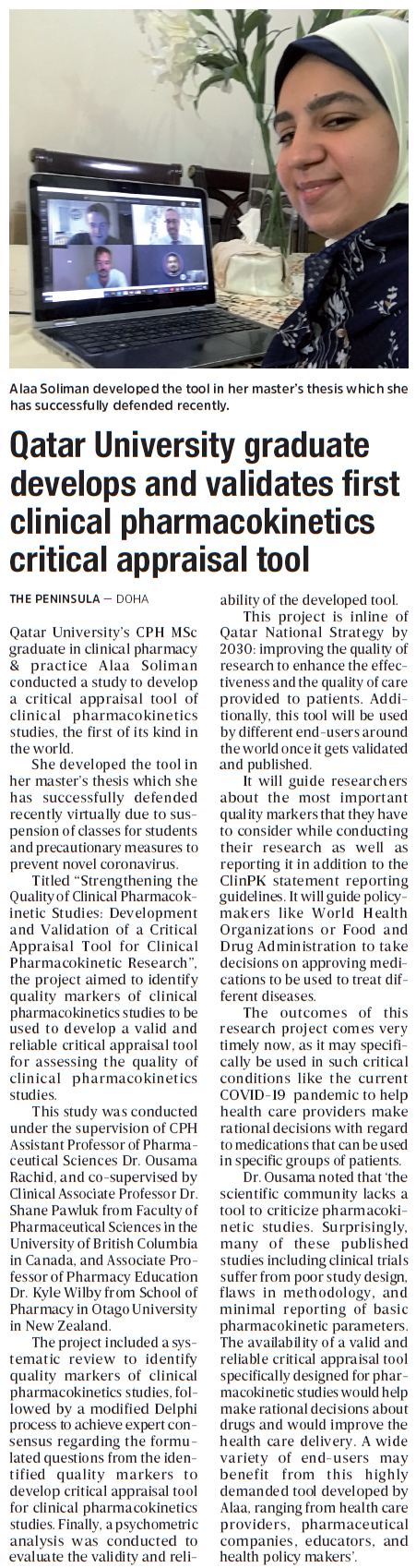 Alaa Soliman developed the tool in her master's thesis which she has successfully defended recently.

Qatar University graduate develops and validates first clinical pharmacokinetics critical appraisal tool

THE PENINSULA — DOHA

Qatar University's CPH MSc graduate in clinical pharmacy & practice Alaa Soliman conducted a study to develop a critical appraisal tool of clinical pharmacokinetics studies, the first of its kind in the world.

She developed the tool in her master's thesis which she has successfully defended recently virtually due to suspension of classes for students and precautionary measures to prevent novel coronavirus.

Titled "Strengthening the Quality of Clinical Pharmacokinetic Studies: Development and Validation of a Critical Appraisal Tool for Clinical Pharmacokinetic Research", the project aimed to identify quality markers of clinical pharmacokinetics studies to be used to develop a valid and reliable critical appraisal tool for assessing the quality of clinical pharmacokinetics studies.

This study was conducted under the supervision of CPH Assistant Professor of Pharmaceutical Sciences Dr. Ousama Rachid, and co-supervised by Clinical Associate Professor Dr. Shane Pawluk from Faculty of Pharmaceutical Sciences in the University of British Columbia in Canada, and Associate Professor of Pharmacy Education Dr. Kyle Wilby from School of Pharmacy in Otago University in New Zealand.

The project included a systematic review to identify quality markers of clinical pharmacokinetics studies, followed by a modified Delphi process to achieve expert consensus regarding the formulated questions from the identified quality markers to develop critical appraisal tool for clinical pharmacokinetics studies. Finally, a psychometric analysis was conducted to evaluate the validity and reliability of the developed tool.

This project is inline of Qatar National Strategy by 2030: improving the quality of research to enhance the effectiveness and the quality of care provided to patients. Additionally, this tool will be used by different end-users around the world once it gets validated and published.

It will guide researchers about the most important quality markers that they have to consider while conducting their research as well as reporting it in addition to the ClinPK statement reporting guidelines. It will guide policymakers like World Health Organizations or Food and Drug Administration to take decisions on approving medications to be used to treat different diseases.

The outcomes of this research project comes very timely now, as it may specifically be used in such critical conditions like the current COVID-19 pandemic to help health care providers make rational decisions with regard to medications that can be used in specific groups of patients.

Dr. Ousama noted that 'the scientific community lacks a tool to criticize pharmacokinetic studies. Surprisingly, many of these published studies including clinical trials suffer from poor study design, flaws in methodology, and minimal reporting of basic pharmacokinetic parameters. The availability of a valid and reliable critical appraisal tool specifically designed for pharmacokinetic studies would help make rational decisions about drugs and would improve the health care delivery. A wide variety of end-users may benefit from this highly demanded tool developed by Alaa, ranging from health care providers, pharmaceutical companies, educators, and health policy makers'.